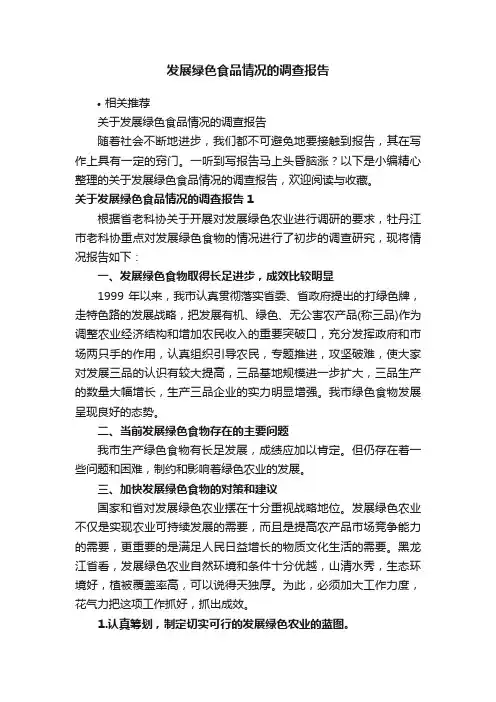 发展绿色食品情况的调查报告

• 相关推荐

关于发展绿色食品情况的调查报告

随着社会不断地进步，我们都不可避免地要接触到报告，其在写作上具有一定的窍门。一听到写报告马上头昏脑涨？以下是小编精心整理的关于发展绿色食品情况的调查报告，欢迎阅读与收藏。

关于发展绿色食品情况的调查报告 1

根据省老科协关于开展对发展绿色农业进行调研的要求，牡丹江市老科协重点对发展绿色食物的情况进行了初步的调查研究，现将情况报告如下：

一、发展绿色食物取得长足进步，成效比较明显

1999 年以来，我市认真贯彻落实省委、省政府提出的打绿色牌，走特色路的发展战略，把发展有机、绿色、无公害农产品(称三品)作为调整农业经济结构和增加农民收入的重要突破口，充分发挥政府和市场两只手的作用，认真组织引导农民，专题推进，攻坚破难，使大家对发展三品的认识有较大提高，三品基地规模进一步扩大，三品生产的数量大幅增长，生产三品企业的实力明显增强。我市绿色食物发展呈现良好的态势。

二、当前发展绿色食物存在的主要问题

我市生产绿色食物有长足发展，成绩应加以肯定。但仍存在着一些问题和困难，制约和影响着绿色农业的发展。

三、加快发展绿色食物的对策和建议

国家和省对发展绿色农业摆在十分重视战略地位。发展绿色农业不仅是实现农业可持续发展的需要，而且是提高农产品市场竞争能力的需要，更重要的是满足人民日益增长的物质文化生活的需要。黑龙江省看，发展绿色农业自然环境和条件十分优越，山清水秀，生态环境好，植被覆盖率高，可以说得天独厚。为此，必须加大工作力度，花气力把这项工作抓好，抓出成效。

1.认真筹划，制定切实可行的发展绿色农业的蓝图。